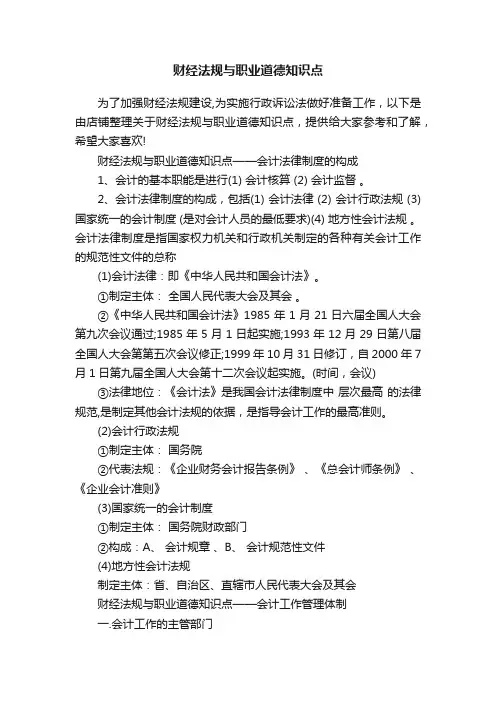 财经法规与职业道德知识点

为了加强财经法规建设,为实施行政诉讼法做好准备工作，以下是由店铺整理关于财经法规与职业道德知识点，提供给大家参考和了解，希望大家喜欢!

财经法规与职业道德知识点——会计法律制度的构成

1、会计的基本职能是进行(1) 会计核算 (2) 会计监督 。

2、会计法律制度的构成，包括(1) 会计法律 (2) 会计行政法规 (3) 国家统一的会计制度 (是对会计人员的最低要求)(4) 地方性会计法规 。会计法律制度是指国家权力机关和行政机关制定的各种有关会计工作的规范性文件的总称

(1)会计法律：即《中华人民共和国会计法》。

①制定主体： 全国人民代表大会及其会 。

②《中华人民共和国会计法》1985 年 1 月 21 日六届全国人大会第九次会议通过;1985 年 5 月 1 日起实施;1993 年 12 月 29 日第八届全国人大会第第五次会议修正;1999 年 10 月 31 日修订，自 2000 年 7 月 1 日第九届全国人大会第十二次会议起实施。(时间，会议)

③法律地位：《会计法》是我国会计法律制度中 层次最高 的法律规范,是制定其他会计法规的依据，是指导会计工作的最高准则。

(2)会计行政法规

①制定主体： 国务院

②代表法规：《企业财务会计报告条例》 、《总会计师条例》 、《企业会计准则》

(3)国家统一的会计制度

①制定主体： 国务院财政部门

②构成：A、 会计规章 、B、 会计规范性文件

(4)地方性会计法规

制定主体：省、自治区、直辖市人民代表大会及其会

财经法规与职业道德知识点——会计工作管理体制

一.会计工作的主管部门